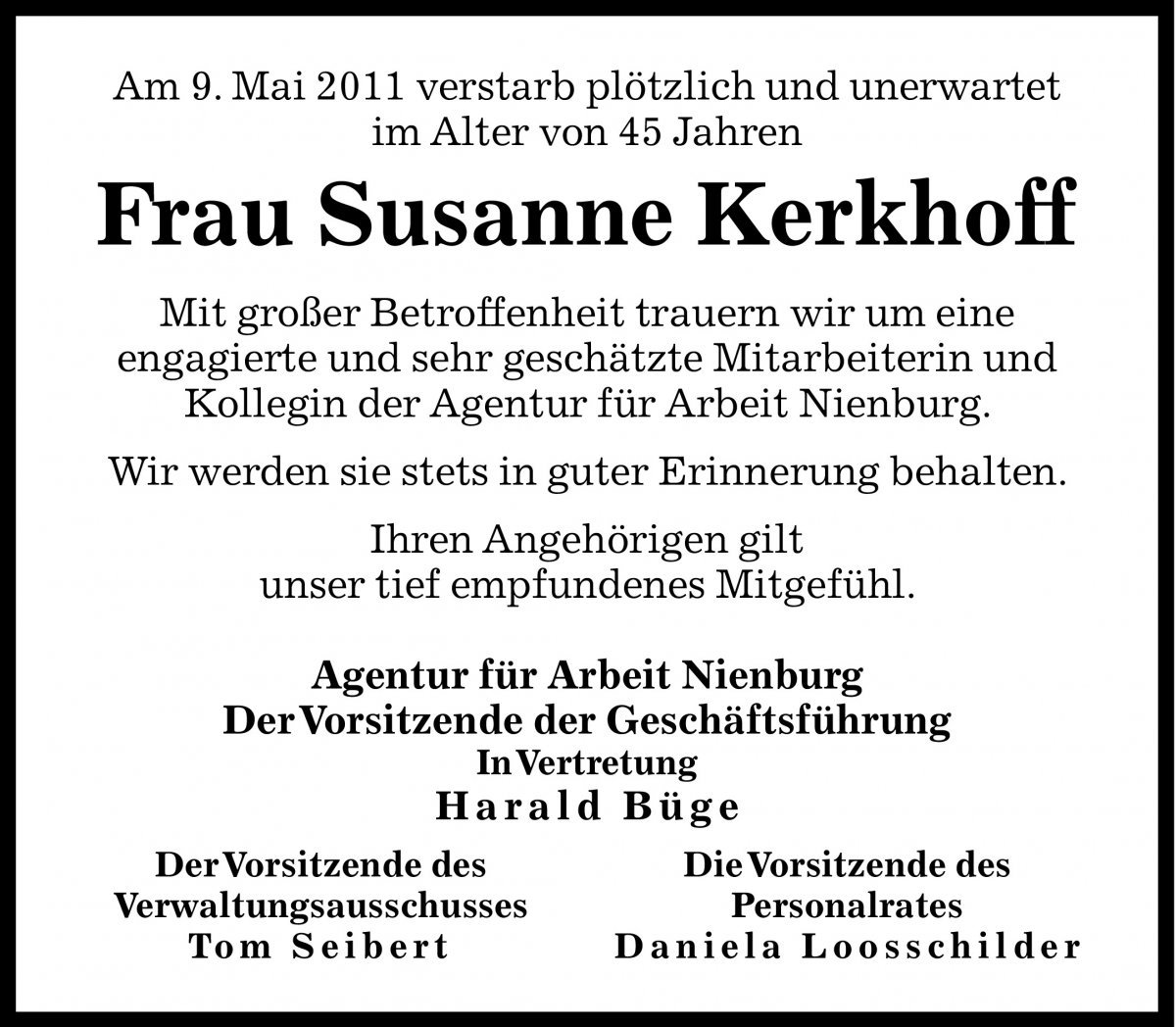 Am 9. Mai 2011 verstarb plötzlich und unerwartet im Alter von 45 Jahren

Frau Susanne Kerkhoff

Mit großer Betroffenheit trauern wir um eine engagierte und sehr geschätzte Mitarbeiterin und Kollegin der Agentur für Arbeit Nienburg.

Wir werden sie stets in guter Erinnerung behalten.

Ihren Angehörigen gilt unser tief empfundenes Mitgefühl.

Agentur für Arbeit Nienburg
Der Vorsitzende der Geschäftsführung
In Vertretung
Harald Büge

Der Vorsitzende des Verwaltungsausschusses
Tom Seibert

Die Vorsitzende des Personalrates
Daniela Loosschilder